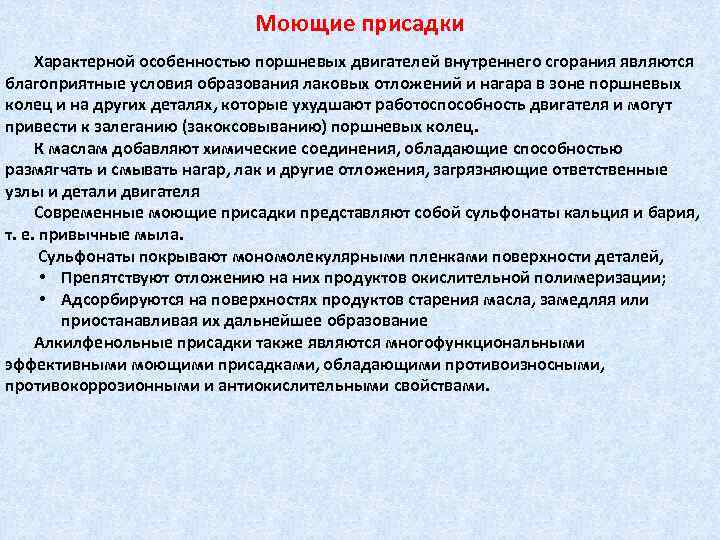 Моющие присадки

Характерной особенностью поршневых двигателей внутреннего сгорания являются благоприятные условия образования лаковых отложений и нагара в зоне поршневых колец и на других деталях, которые ухудшают работоспособность двигателя и могут привести к залеганию (закоксовыванию) поршневых колец.

К маслам добавляют химические соединения, обладающие способностью размягчать и смывать нагар, лак и другие отложения, загрязняющие ответственные узлы и детали двигателя

Современные моющие присадки представляют собой сульфонаты кальция и бария, т. е. привычные мыла.

Сульфонаты покрывают мономолекулярными пленками поверхности деталей,

• Препятствуют отложению на них продуктов окислительной полимеризации;
• Адсорбируются на поверхностях продуктов старения масла, замедляя или приостанавливая их дальнейшее образование

Алкилфенольные присадки также являются многофункциональными эффективными моющими присадками, обладающими противоизносными, противокоррозионными и антиокислительными свойствами.